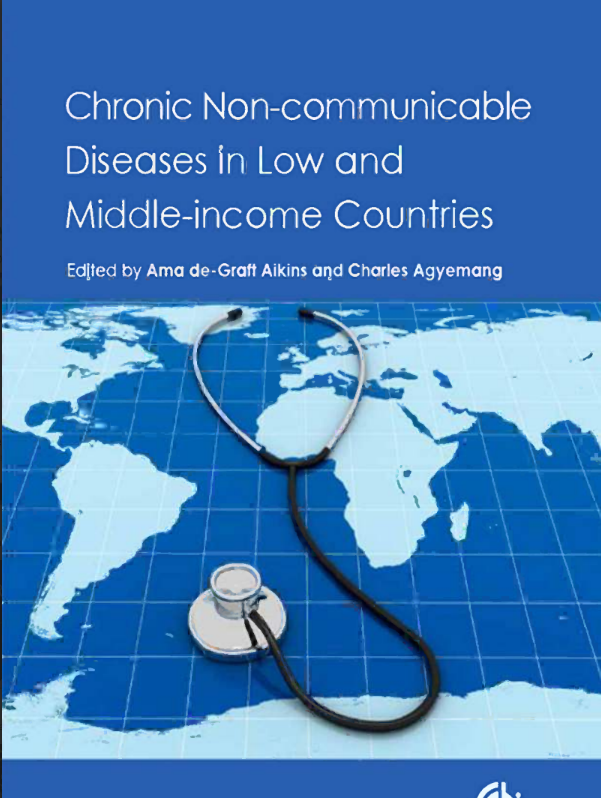 Chronic Non-communicable Diseases in Low and Middle-income Countries

Edited by Ama de-Graft Aikins and Charles Agyemang